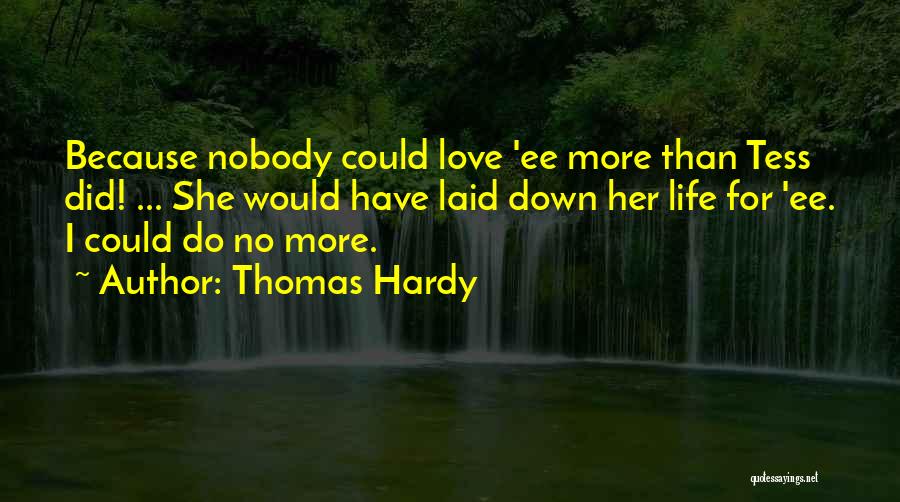 Because nobody could love 'ee more than Tess did! ... She would have laid down her life for 'ee. I could do no more.

~ Author: Thomas Hardy

quotessayings.net